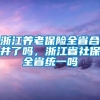 浙江养老保险全省合并了吗，浙江省社保全省统一吗